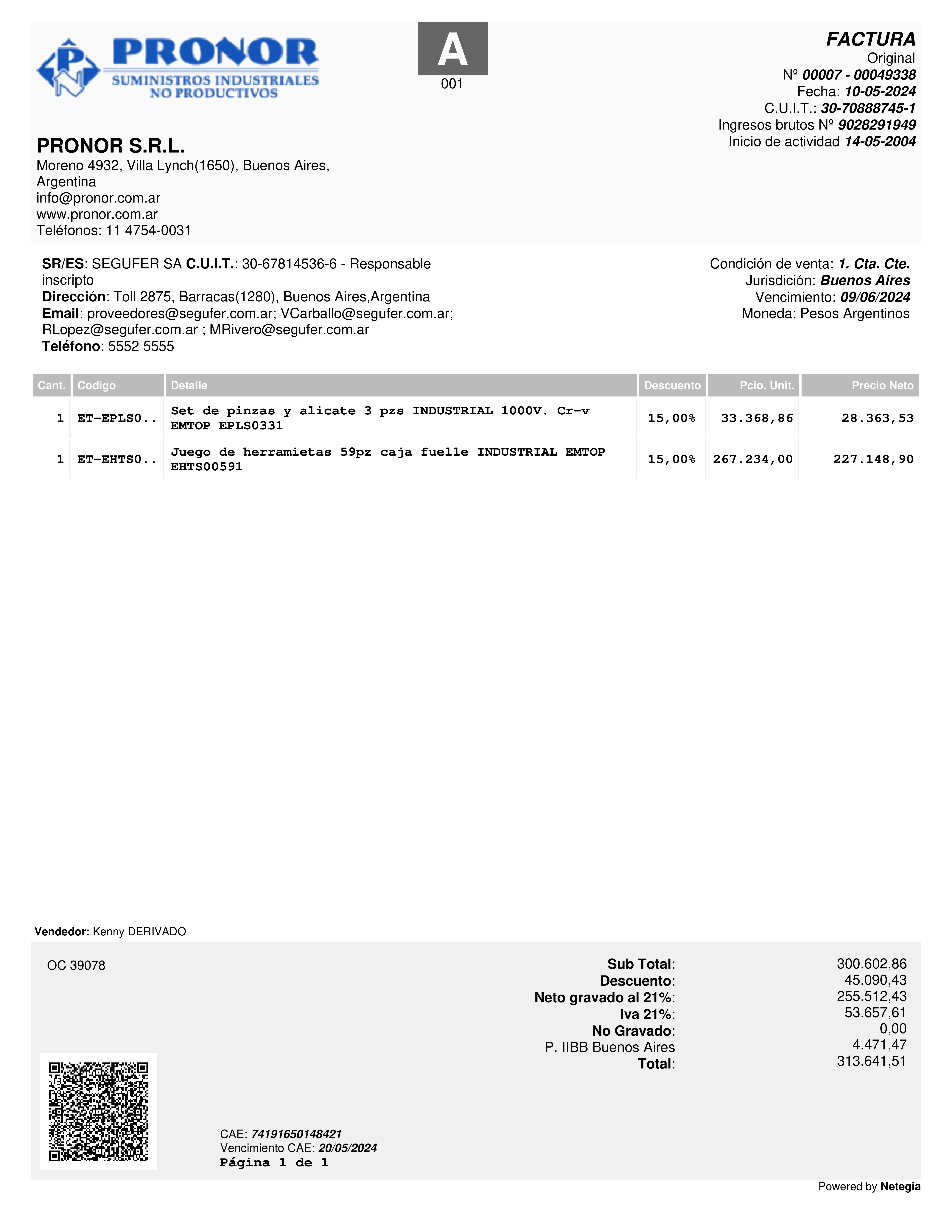 PRONOR
SUMINISTROS INDUSTRIALES
NO PRODUCTIVOS

A
001

FACTURA
Original
Nº 00007 - 00049338
Fecha: 10-05-2024
C.U.I.T.: 30-70888745-1
Ingresos brutos Nº 9028291949
Inicio de actividad 14-05-2004

PRONOR S.R.L.
Moreno 4932, Villa Lynch(1650), Buenos Aires, Argentina
info@pronor.com.ar
www.pronor.com.ar
Teléfonos: 11 4754-0031

SR/ES: SEGUFER SA C.U.I.T.: 30-67814536-6 - Responsable inscripto
Dirección: Toll 2875, Barracas(1280), Buenos Aires,Argentina
Email: proveedores@segufer.com.ar; VCarballo@segufer.com.ar; RLopez@segufer.com.ar ; MRivero@segufer.com.ar
Teléfono: 5552 5555

Condición de venta: 1. Cta. Cte.
Jurisdición: Buenos Aires
Vencimiento: 09/06/2024
Moneda: Pesos Argentinos

| Cant. | Codigo | Detalle | Descuento | Pcio. Unit. | Precio Neto |
|---|---|---|---|---|---|
| 1 | ET-EPLS0.. | Set de pinzas y alicate 3 pzs INDUSTRIAL 1000V. Cr-v EMTOP EPLS0331 | 15,00% | 33.368,86 | 28.363,53 |
| 1 | ET-EHTS0.. | Juego de herramietas 59pz caja fuelle INDUSTRIAL EMTOP EHTS00591 | 15,00% | 267.234,00 | 227.148,90 |

Vendedor: Kenny DERIVADO

OC 39078

Sub Total: 300.602,86
Descuento: 45.090,43
Neto gravado al 21%: 255.512,43
Iva 21%: 53.657,61
No Gravado: 0,00
P. IIBB Buenos Aires 4.471,47
Total: 313.641,51

CAE: 74191650148421
Vencimiento CAE: 20/05/2024
Página 1 de 1

Powered by Netegia